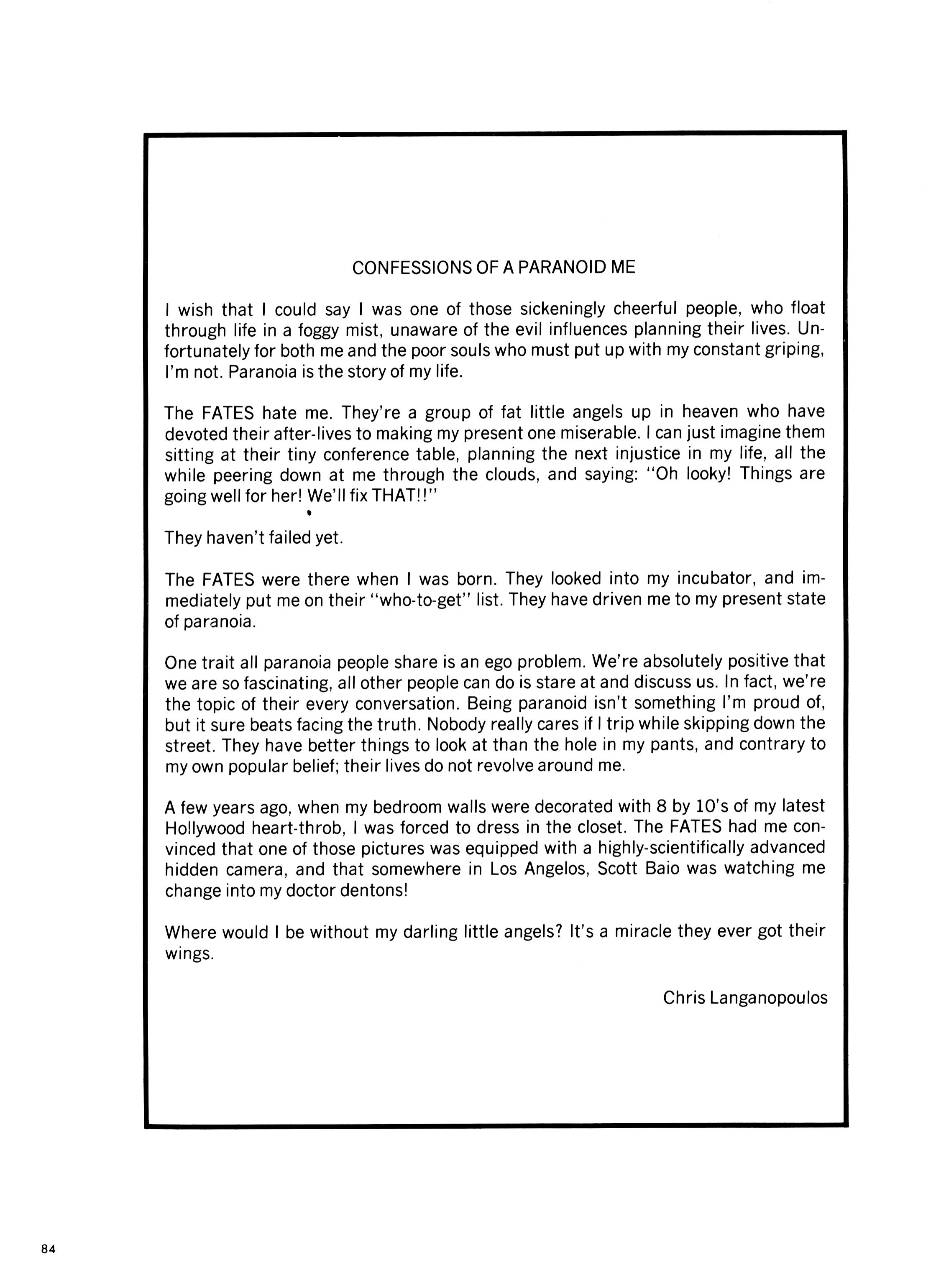 CONFESSIONS OF A PARANOID ME

I wish that I could say I was one of those sickeningly cheerful people, who float through life in a foggy mist, unaware of the evil influences planning their lives. Unfortunately for both me and the poor souls who must put up with my constant griping, I'm not. Paranoia is the story of my life.

The FATES hate me. They're a group of fat little angels up in heaven who have devoted their after-lives to making my present one miserable. I can just imagine them sitting at their tiny conference table, planning the next injustice in my life, all the while peering down at me through the clouds, and saying: "Oh looky! Things are going well for her! We'll fix THAT!!"

They haven't failed yet.

The FATES were there when I was born. They looked into my incubator, and immediately put me on their "who-to-get" list. They have driven me to my present state of paranoia.

One trait all paranoia people share is an ego problem. We're absolutely positive that we are so fascinating, all other people can do is stare at and discuss us. In fact, we're the topic of their every conversation. Being paranoid isn't something I'm proud of, but it sure beats facing the truth. Nobody really cares if I trip while skipping down the street. They have better things to look at than the hole in my pants, and contrary to my own popular belief; their lives do not revolve around me.

A few years ago, when my bedroom walls were decorated with 8 by 10's of my latest Hollywood heart-throb, I was forced to dress in the closet. The FATES had me convinced that one of those pictures was equipped with a highly-scientifically advanced hidden camera, and that somewhere in Los Angelos, Scott Baio was watching me change into my doctor dentons!

Where would I be without my darling little angels? It's a miracle they ever got their wings.

Chris Langanopoulos

84